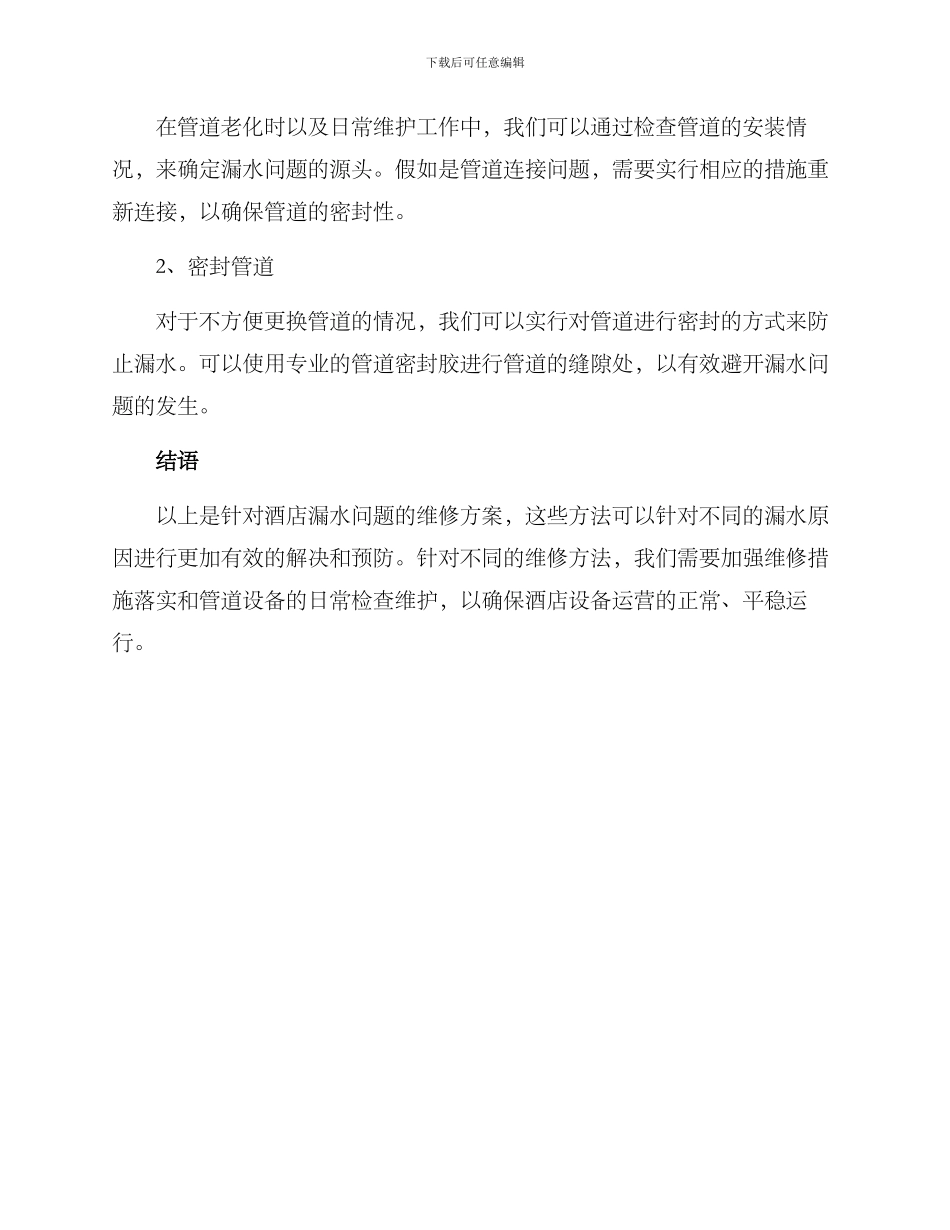 下载后可任意编辑

在管道老化时以及日常维护工作中，我们可以通过检查管道的安装情况，来确定漏水问题的源头。假如是管道连接问题，需要实行相应的措施重新连接，以确保管道的密封性。

2、密封管道

对于不方便更换管道的情况，我们可以实行对管道进行密封的方式来防止漏水。可以使用专业的管道密封胶进行管道的缝隙处，以有效避开漏水问题的发生。

结语

以上是针对酒店漏水问题的维修方案，这些方法可以针对不同的漏水原因进行更加有效的解决和预防。针对不同的维修方法，我们需要加强维修措施落实和管道设备的日常检查维护，以确保酒店设备运营的正常、平稳运行。